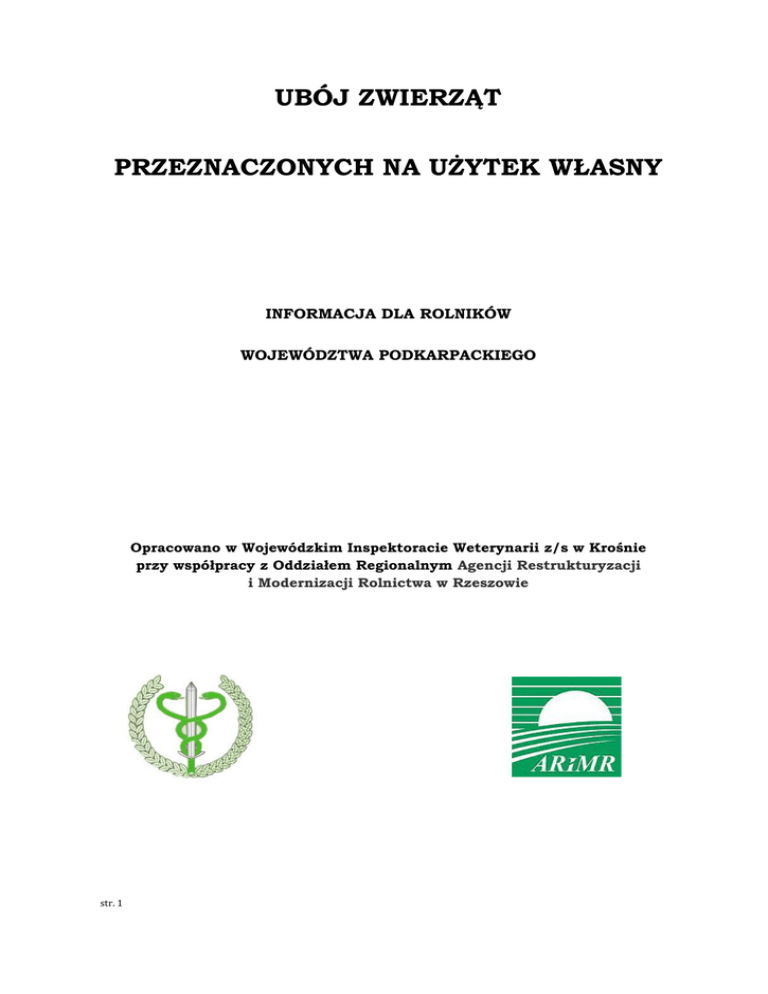 UBÓJ ZWIERZĄT

PRZEZNACZONYCH NA UŻYTEK WŁASNY

INFORMACJA DLA ROLNIKÓW

WOJEWÓDZTWA PODKARPACKIEGO

Opracowano w Wojewódzkim Inspektoracie Weterynarii z/s w Krośnie przy współpracy z Oddziałem Regionalnym Agencji Restrukturyzacji i Modernizacji Rolnictwa w Rzeszowie

ARiMR

str. 1